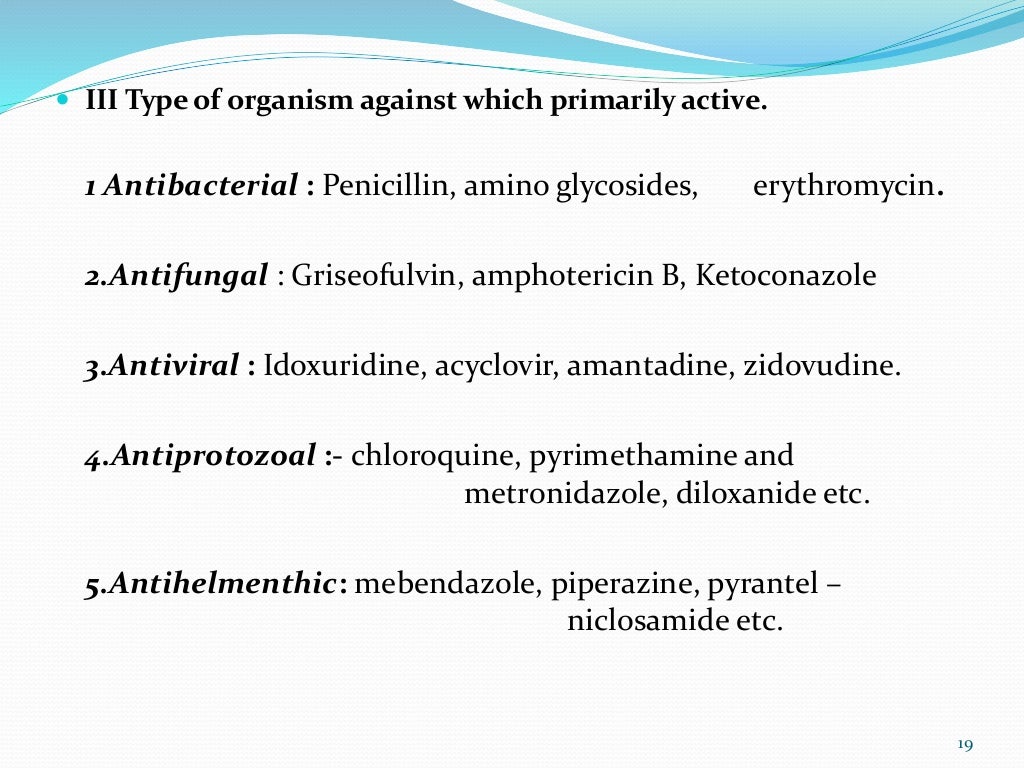 III Type of organism against which primarily active.

1 Antibacterial : Penicillin, amino glycosides, erythromycin.

2.Antifungal : Griseofulvin, amphotericin B, Ketoconazole

3.Antiviral : Idoxuridine, acyclovir, amantadine, zidovudine.

4.Antiprotozoal :- chloroquine, pyrimethamine and metronidazole, diloxanide etc.

5.Antihelmenthic: mebendazole, piperazine, pyrantel – niclosamide etc.

19